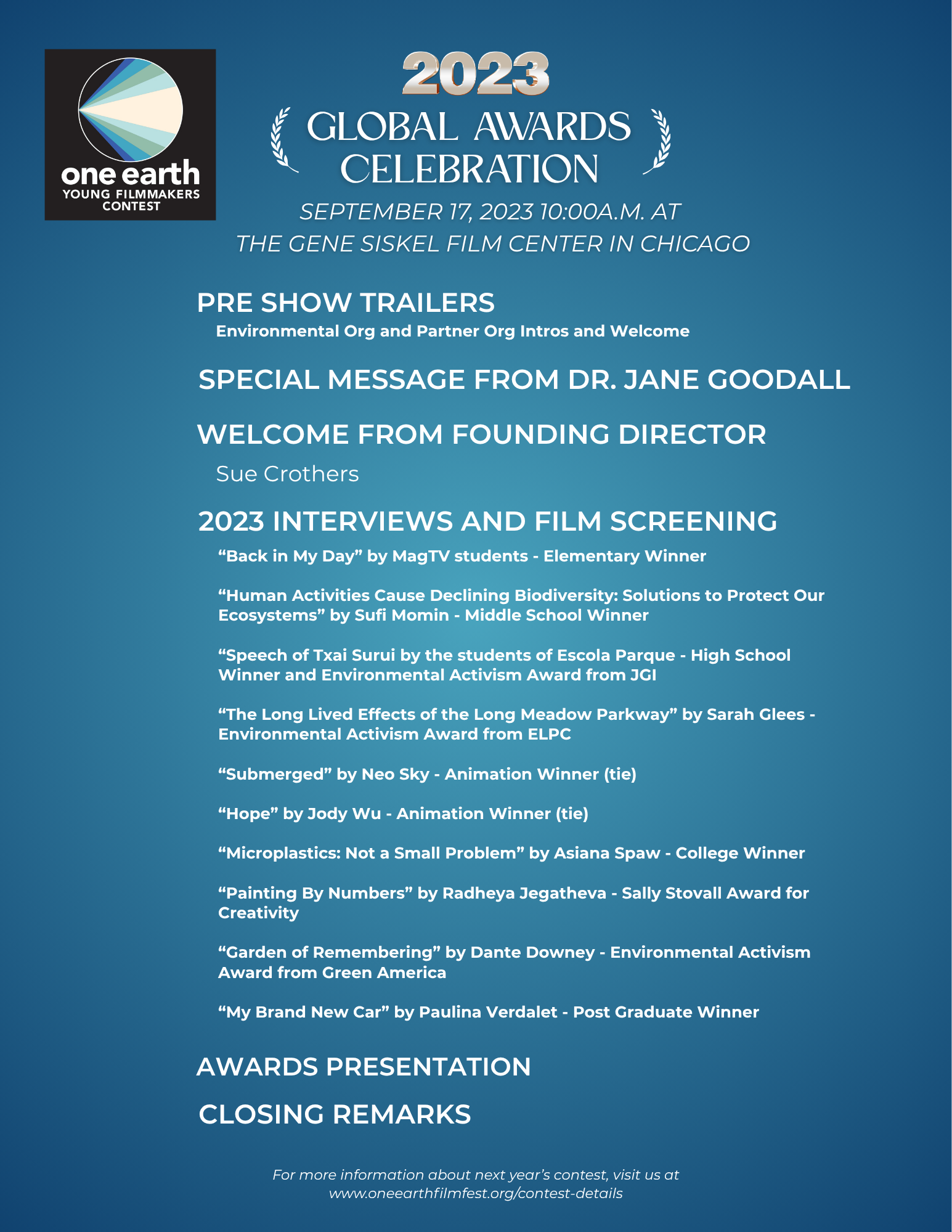 one earth
YOUNG FILMMAKERS
CONTEST

2023

GLOBAL AWARDS CELEBRATION

SEPTEMBER 17, 2023 10:00A.M. AT THE GENE SISKEL FILM CENTER IN CHICAGO

PRE SHOW TRAILERS

Environmental Org and Partner Org Intros and Welcome

SPECIAL MESSAGE FROM DR. JANE GOODALL

WELCOME FROM FOUNDING DIRECTOR

Sue Crothers

2023 INTERVIEWS AND FILM SCREENING

“Back in My Day” by MagTV students - Elementary Winner

“Human Activities Cause Declining Biodiversity: Solutions to Protect Our Ecosystems” by Sufi Momin - Middle School Winner

“Speech of Txai Surui by the students of Escola Parque - High School Winner and Environmental Activism Award from JGI

“The Long Lived Effects of the Long Meadow Parkway” by Sarah Glees - Environmental Activism Award from ELPC

“Submerged” by Neo Sky - Animation Winner (tie)

“Hope” by Jody Wu - Animation Winner (tie)

“Microplastics: Not a Small Problem” by Asiana Spaw - College Winner

“Painting By Numbers” by Radheya Jegatheva - Sally Stovall Award for Creativity

“Garden of Remembering” by Dante Downey - Environmental Activism Award from Green America

“My Brand New Car” by Paulina Verdalet - Post Graduate Winner

AWARDS PRESENTATION

CLOSING REMARKS

For more information about next year’s contest, visit us at www.oneearthfilmfest.org/contest-details